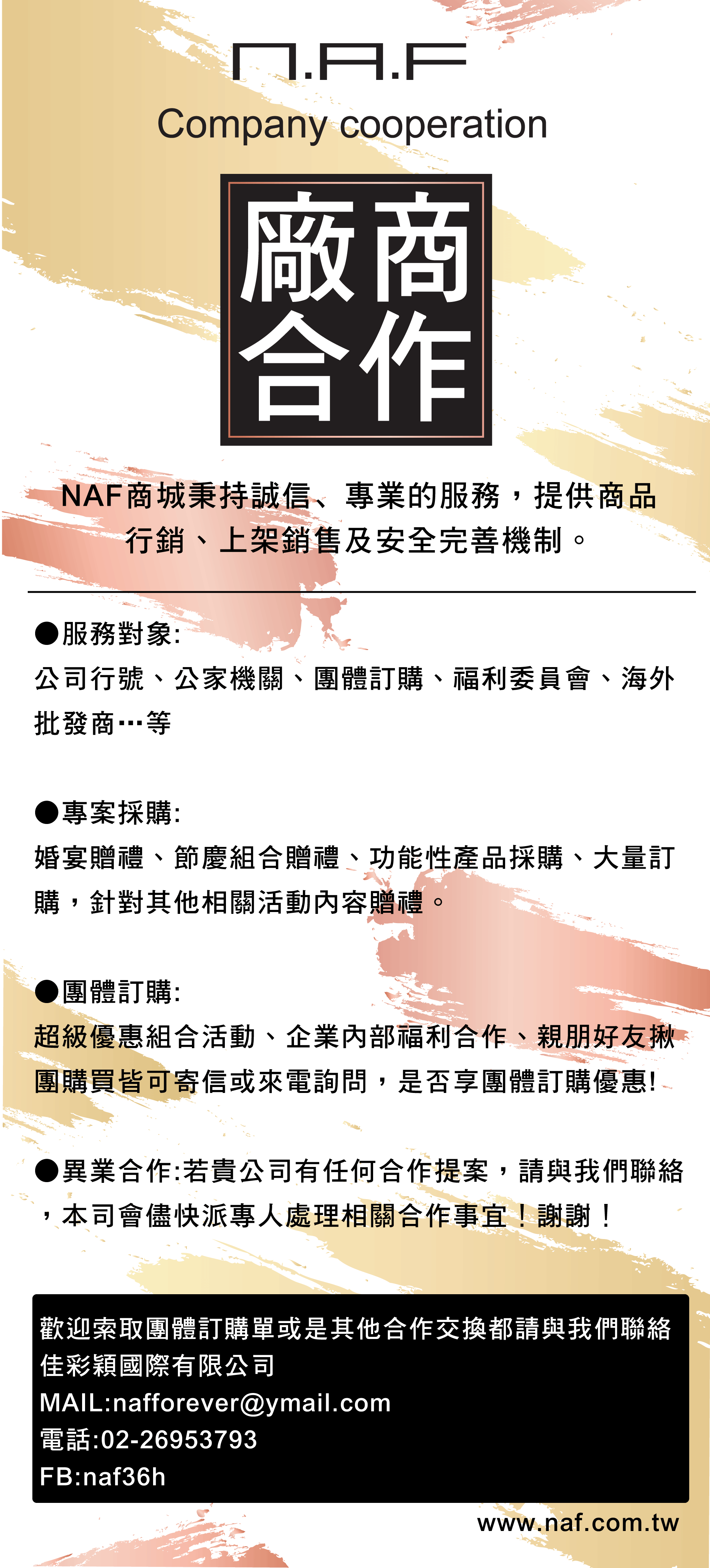 N.A.F
Company cooperation

廠商
合作

NAF商城秉持誠信、專業的服務，提供商品行銷、上架銷售及安全完善機制。

●服務對象:
公司行號、公家機關、團體訂購、福利委員會、海外批發商…等

●專案採購:
婚宴贈禮、節慶組合贈禮、功能性產品採購、大量訂購，針對其他相關活動內容贈禮。

●團體訂購:
超級優惠組合活動、企業內部福利合作、親朋好友揪團購買皆可寄信或來電詢問，是否享團體訂購優惠!

●異業合作:若貴公司有任何合作提案，請與我們聯絡，本司會儘快派專人處理相關合作事宜！謝謝！

歡迎索取團體訂購單或是其他合作交換都請與我們聯絡
佳彩穎國際有限公司
MAIL:nafforever@ymail.com
電話:02-26953793
FB:naf36h

www.naf.com.tw